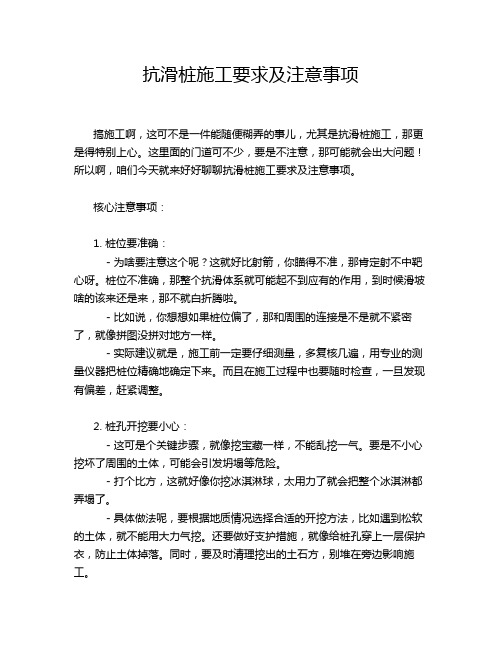 抗滑桩施工要求及注意事项

搞施工啊，这可不是一件能随便糊弄的事儿，尤其是抗滑桩施工，那更是得特别上心。这里面的门道可不少，要是不注意，那可能就会出大问题！所以啊，咱们今天就来好好聊聊抗滑桩施工要求及注意事项。

核心注意事项：

1. 桩位要准确：
- 为啥要注意这个呢？这就好比射箭，你瞄得不准，那肯定射不中靶心呀。桩位不准确，那整个抗滑体系就可能起不到应有的作用，到时候滑坡啥的该来还是来，那不就白折腾啦。
- 比如说，你想想如果桩位偏了，那和周围的连接是不是就不紧密了，就像拼图没拼对地方一样。
- 实际建议就是，施工前一定要仔细测量，多复核几遍，用专业的测量仪器把桩位精确地确定下来。而且在施工过程中也要随时检查，一旦发现有偏差，赶紧调整。

2. 桩孔开挖要小心：
- 这可是个关键步骤，就像挖宝藏一样，不能乱挖一气。要是不小心挖坏了周围的土体，可能会引发坍塌等危险。
- 打个比方，这就好像你挖冰淇淋球，太用力了就会把整个冰淇淋都弄塌了。
- 具体做法呢，要根据地质情况选择合适的开挖方法，比如遇到松软的土体，就不能用大力气挖。还要做好支护措施，就像给桩孔穿上一层保护衣，防止土体掉落。同时，要及时清理挖出的土石方，别堆在旁边影响施工。